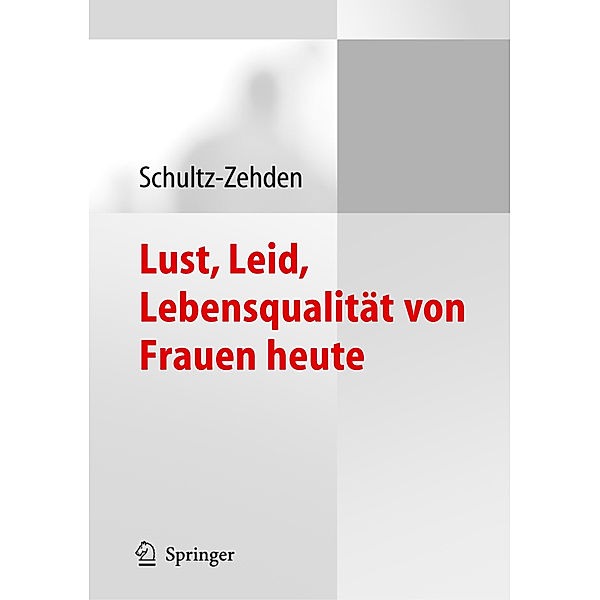 Schultz-Zehden

Lust, Leid, Lebensqualität von Frauen heute

Springer